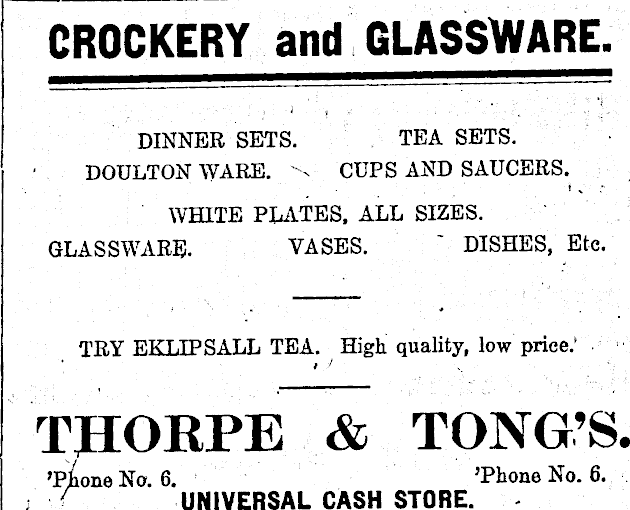 CROCKERY and GLASSWARE.

DINNER SETS. TEA SETS.
DOULTON WARE. CUPS AND SAUCERS.
WHITE PLATES, ALL SIZES.
GLASSWARE. VASES. DISHES, Etc.

TRY EKLIPSALL TEA. High quality, low price.

THORPE & TONG'S.

'Phone No. 6. 'Phone No. 6.

UNIVERSAL CASH STORE.